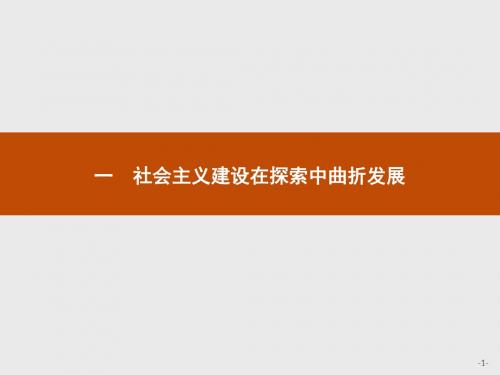 一　社会主义建设在探索中曲折发展

-1-